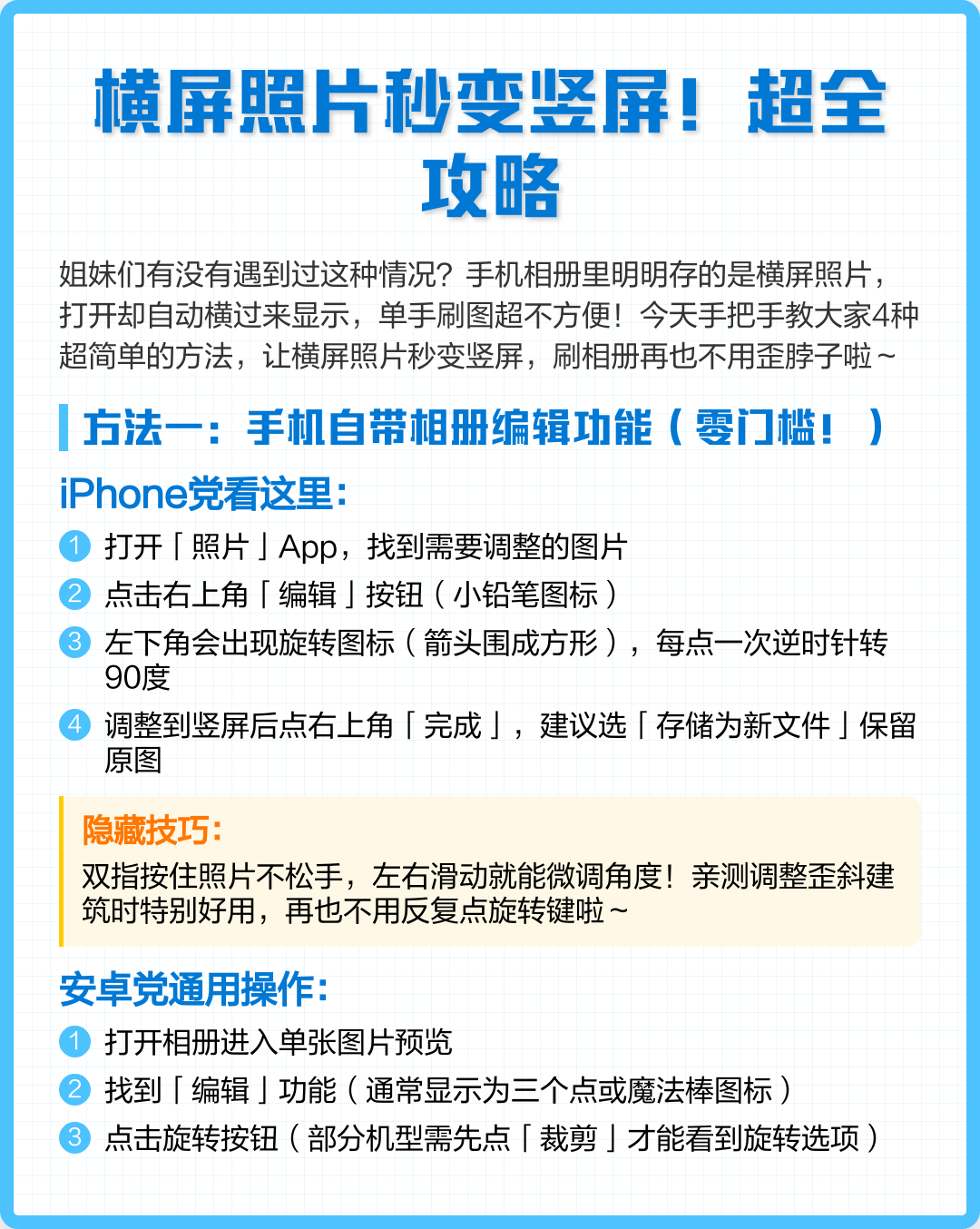 横屏照片秒变竖屏！超全攻略

姐妹们有没有遇到过这种情况？手机相册里明明存的是横屏照片，打开却自动横过来显示，单手刷图超不方便！今天手把手教大家4种超简单的方法，让横屏照片秒变竖屏，刷相册再也不用歪脖子啦～

方法一：手机自带相册编辑功能（零门槛！）

iPhone党看这里：

1 打开「照片」App，找到需要调整的图片

2 点击右上角「编辑」按钮（小铅笔图标）

3 左下角会出现旋转图标（箭头围成方形），每点一次逆时针转90度

4 调整到竖屏后点右上角「完成」，建议选「存储为新文件」保留原图

隐藏技巧：
双指按住照片不松手，左右滑动就能微调角度！亲测调整歪斜建筑时特别好用，再也不用反复点旋转键啦～

安卓党通用操作：

1 打开相册进入单张图片预览

2 找到「编辑」功能（通常显示为三个点或魔法棒图标）

3 点击旋转按钮（部分机型需先点「裁剪」才能看到旋转选项）